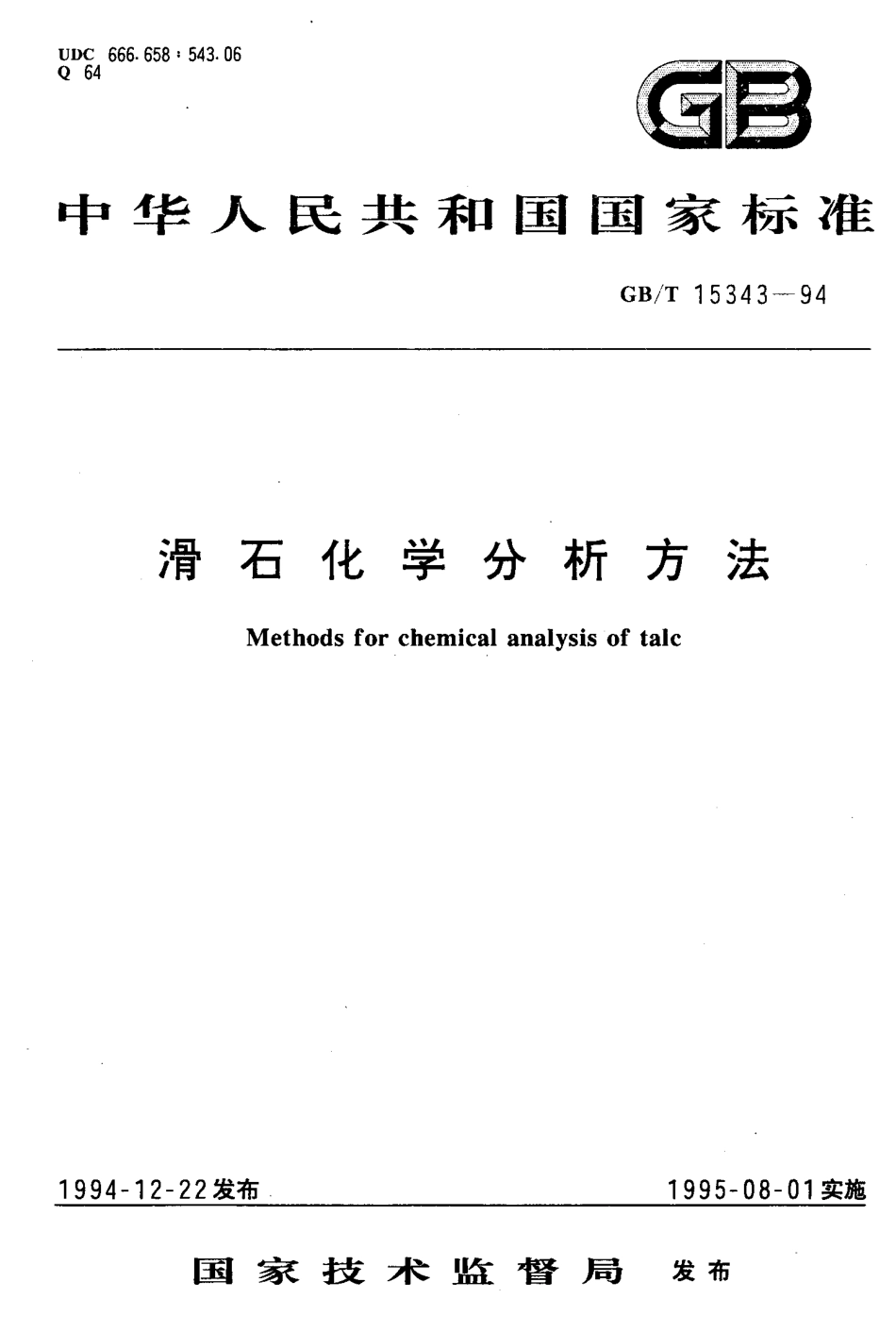 UDC 666.658 : 543.06
Q 64

GB

中华人民共和国国家标准

GB/T 15343—94

滑石化学分析方法

Methods for chemical analysis of talc

1994-12-22发布

1995-08-01实施

国家技术监督局 发布